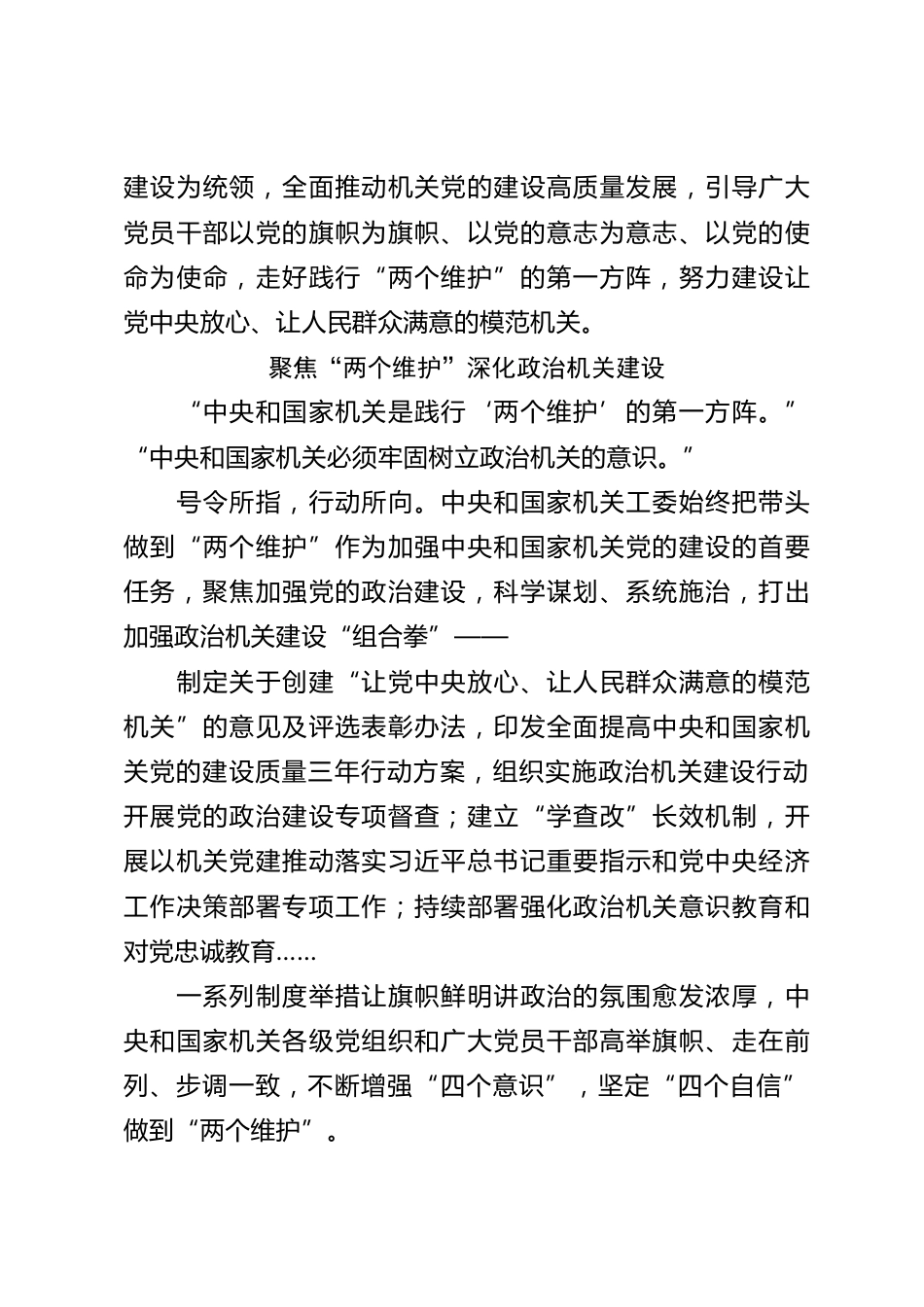 建设为统领，全面推动机关党的建设高质量发展，引导广大党员干部以党的旗帜为旗帜、以党的意志为意志、以党的使命为使命，走好践行“两个维护”的第一方阵，努力建设让党中央放心、让人民群众满意的模范机关。

聚焦“两个维护”深化政治机关建设

“中央和国家机关是践行‘两个维护’的第一方阵。”“中央和国家机关必须牢固树立政治机关的意识。”

号令所指，行动所向。中央和国家机关工委始终把带头做到“两个维护”作为加强中央和国家机关党的建设的首要任务，聚焦加强党的政治建设，科学谋划、系统施治，打出加强政治机关建设“组合拳”——

制定关于创建“让党中央放心、让人民群众满意的模范机关”的意见及评选表彰办法，印发全面提高中央和国家机关党的建设质量三年行动方案，组织实施政治机关建设行动开展党的政治建设专项督查；建立“学查改”长效机制，开展以机关党建推动落实习近平总书记重要指示和党中央经济工作决策部署专项工作；持续部署强化政治机关意识教育和对党忠诚教育……

一系列制度举措让旗帜鲜明讲政治的氛围愈发浓厚，中央和国家机关各级党组织和广大党员干部高举旗帜、走在前列、步调一致，不断增强“四个意识”，坚定“四个自信”做到“两个维护”。